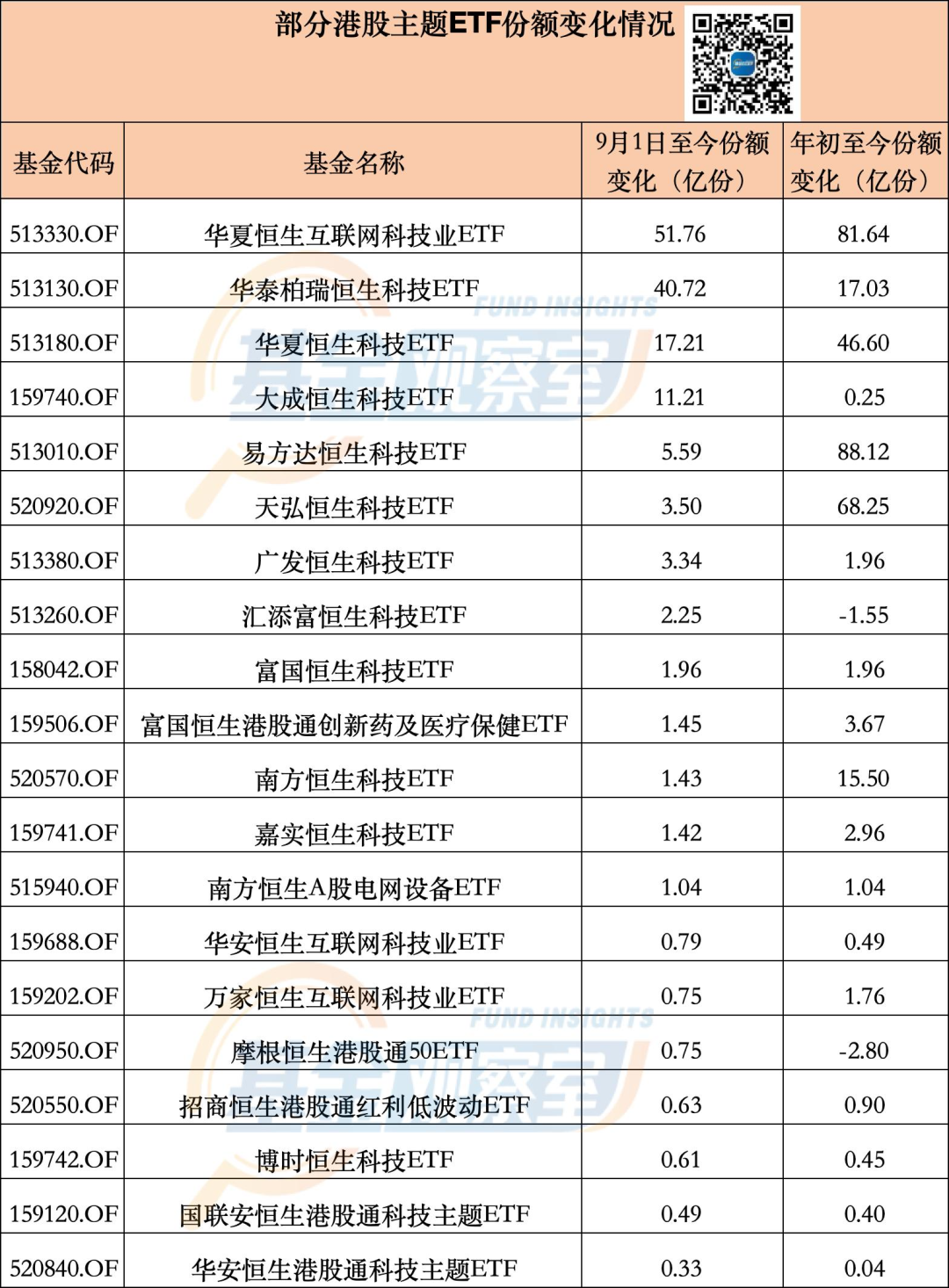 部分港股主题ETF份额变化情况

| 基金代码 | 基金名称 | 9月1日至今份额变化（亿份） | 年初至今份额变化（亿份） |
|---|---|---|---|
| 513330.OF | 华夏恒生互联网科技业ETF | 51.76 | 81.64 |
| 513130.OF | 华泰柏瑞恒生科技ETF | 40.72 | 17.03 |
| 513180.OF | 华夏恒生科技ETF | 17.21 | 46.60 |
| 159740.OF | 大成恒生科技ETF | 11.21 | 0.25 |
| 513010.OF | 易方达恒生科技ETF | 5.59 | 88.12 |
| 520920.OF | 天弘恒生科技ETF | 3.50 | 68.25 |
| 513380.OF | 广发恒生科技ETF | 3.34 | 1.96 |
| 513260.OF | 汇添富恒生科技ETF | 2.25 | -1.55 |
| 158042.OF | 富国恒生科技ETF | 1.96 | 1.96 |
| 159506.OF | 富国恒生港股通创新药及医疗保健ETF | 1.45 | 3.67 |
| 520570.OF | 南方恒生科技ETF | 1.43 | 15.50 |
| 159741.OF | 嘉实恒生科技ETF | 1.42 | 2.96 |
| 515940.OF | 南方恒生A股电网设备ETF | 1.04 | 1.04 |
| 159688.OF | 华安恒生互联网科技业ETF | 0.79 | 0.49 |
| 159202.OF | 万家恒生互联网科技业ETF | 0.75 | 1.76 |
| 520950.OF | 摩根恒生港股通50ETF | 0.75 | -2.80 |
| 520550.OF | 招商恒生港股通红利低波动ETF | 0.63 | 0.90 |
| 159742.OF | 博时恒生科技ETF | 0.61 | 0.45 |
| 159120.OF | 国联安恒生港股通科技主题ETF | 0.49 | 0.40 |
| 520840.OF | 华安恒生港股通科技主题ETF | 0.33 | 0.04 |

FUND INSIGHTS
基金观察室